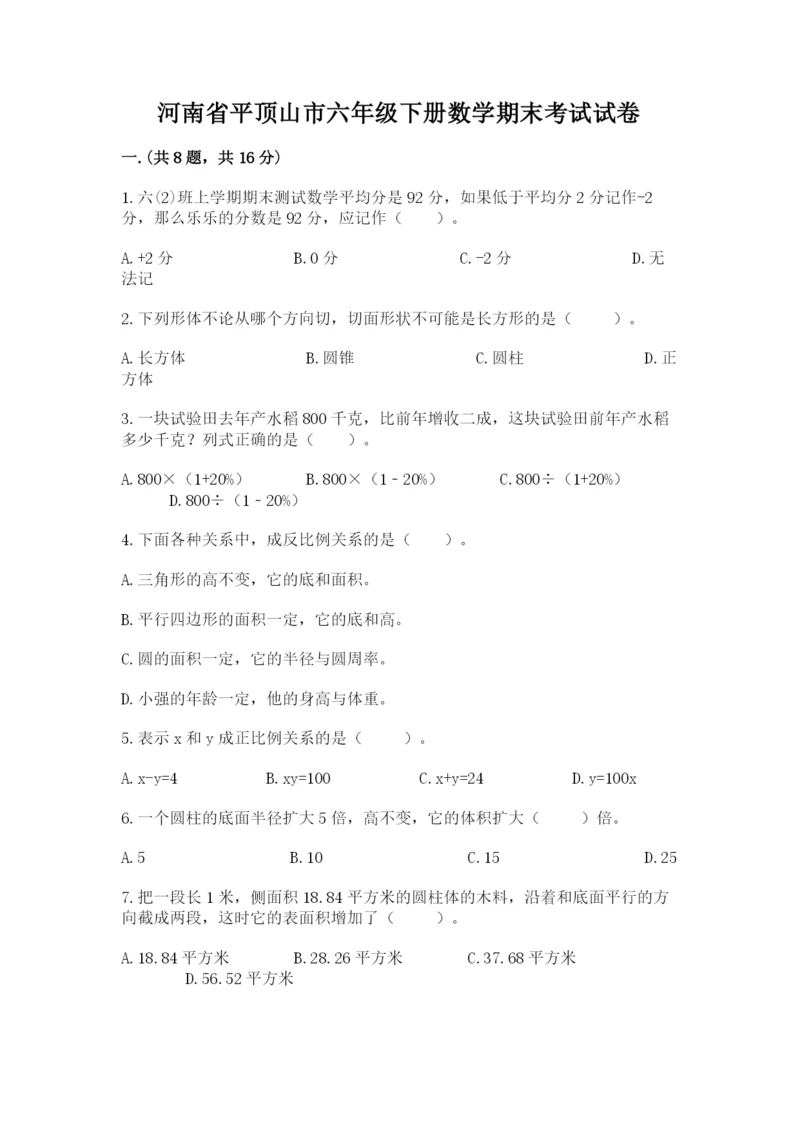 河南省平顶山市六年级下册数学期末考试试卷

一.(共8题，共16分)

1.六(2)班上学期期末测试数学平均分是92分，如果低于平均分2分记作-2分，那么乐乐的分数是92分，应记作（　　）。

A.+2分　　B.0分　　C.-2分　　D.无法记

2.下列形体不论从哪个方向切，切面形状不可能是长方形的是（　　）。

A.长方体　　B.圆锥　　C.圆柱　　D.正方体

3.一块试验田去年产水稻800千克，比前年增收二成，这块试验田前年产水稻多少千克？列式正确的是（　　）。

A.800×（1+20%）　　B.800×（1－20%）　　C.800÷（1+20%）　　D.800÷（1－20%）

4.下面各种关系中，成反比例关系的是（　　）。

A.三角形的高不变，它的底和面积。

B.平行四边形的面积一定，它的底和高。

C.圆的面积一定，它的半径与圆周率。

D.小强的年龄一定，他的身高与体重。

5.表示x和y成正比例关系的是（　　）。

A.x-y=4　　B.xy=100　　C.x+y=24　　D.y=100x

6.一个圆柱的底面半径扩大5倍，高不变，它的体积扩大（　　）倍。

A.5　　B.10　　C.15　　D.25

7.把一段长1米，侧面积18.84平方米的圆柱体的木料，沿着和底面平行的方向截成两段，这时它的表面积增加了（　　）。

A.18.84平方米　　B.28.26平方米　　C.37.68平方米　　D.56.52平方米